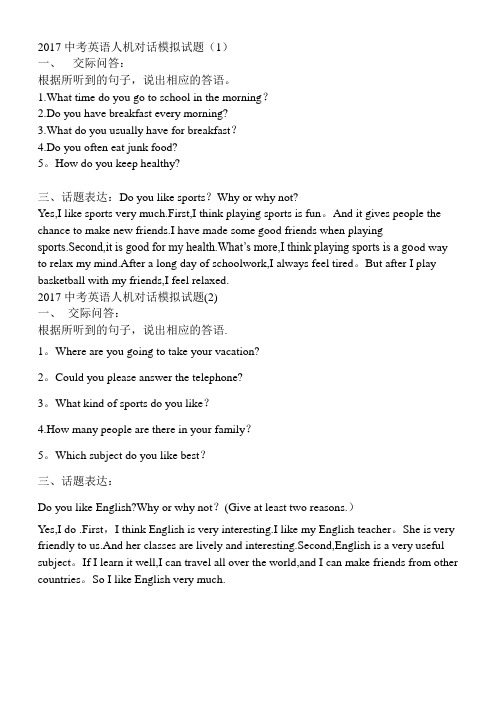 2017 中考英语人机对话模拟试题（1）
一、 交际问答：
根据所听到的句子，说出相应的答语。
1.What time do you go to school in the morning？
2.Do you have breakfast every morning?
3.What do you usually have for breakfast？
4.Do you often eat junk food?
5。How do you keep healthy?

三、话题表达：Do you like sports？Why or why not?
Yes,I like sports very much.First,I think playing sports is fun。And it gives people the chance to make new friends.I have made some good friends when playing sports.Second,it is good for my health.What's more,I think playing sports is a good way to relax my mind.After a long day of schoolwork,I always feel tired。But after I play basketball with my friends,I feel relaxed.
2017 中考英语人机对话模拟试题(2)
一、 交际问答：
根据所听到的句子，说出相应的答语.
1。Where are you going to take your vacation?
2。Could you please answer the telephone?
3。What kind of sports do you like？
4.How many people are there in your family？
5。Which subject do you like best？
三、话题表达：
Do you like English?Why or why not？(Give at least two reasons.）
Yes,I do .First，I think English is very interesting.I like my English teacher。She is very friendly to us.And her classes are lively and interesting.Second,English is a very useful subject。If I learn it well,I can travel all over the world,and I can make friends from other countries。So I like English very much.